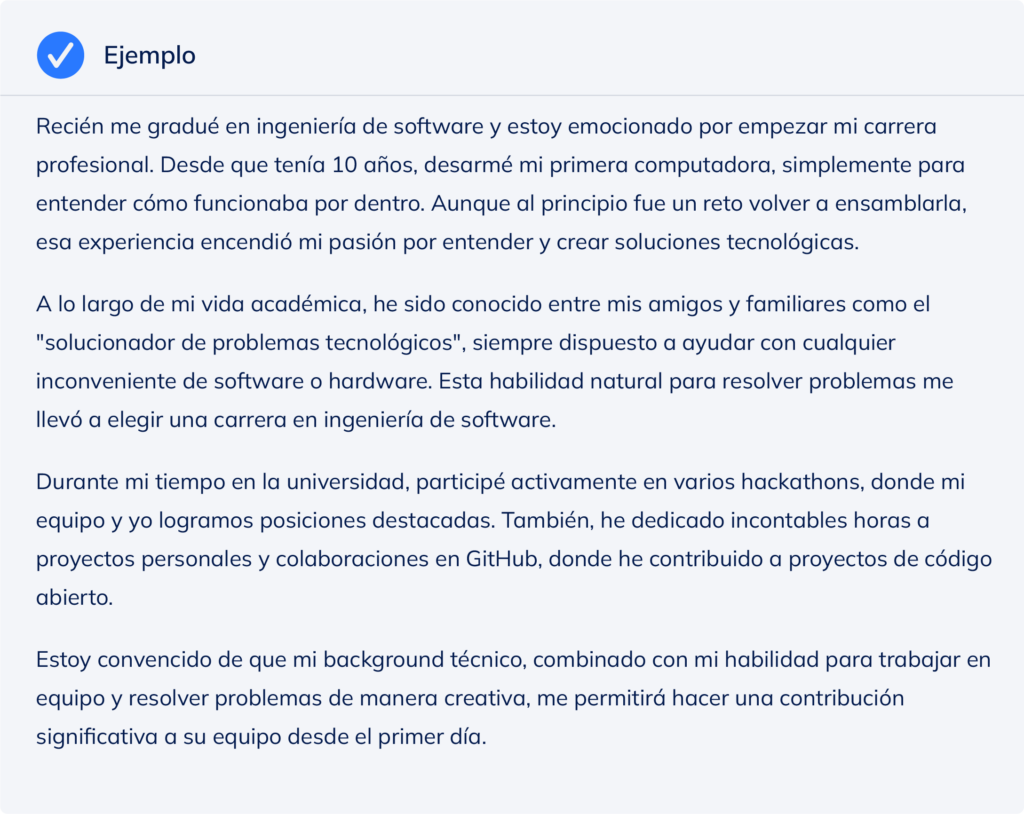 Ejemplo

Recién me gradué en ingeniería de software y estoy emocionado por empezar mi carrera profesional. Desde que tenía 10 años, desarmé mi primera computadora, simplemente para entender cómo funcionaba por dentro. Aunque al principio fue un reto volver a ensamblarla, esa experiencia encendió mi pasión por entender y crear soluciones tecnológicas.

A lo largo de mi vida académica, he sido conocido entre mis amigos y familiares como el "solucionador de problemas tecnológicos", siempre dispuesto a ayudar con cualquier inconveniente de software o hardware. Esta habilidad natural para resolver problemas me llevó a elegir una carrera en ingeniería de software.

Durante mi tiempo en la universidad, participé activamente en varios hackathons, donde mi equipo y yo logramos posiciones destacadas. También, he dedicado incontables horas a proyectos personales y colaboraciones en GitHub, donde he contribuido a proyectos de código abierto.

Estoy convencido de que mi background técnico, combinado con mi habilidad para trabajar en equipo y resolver problemas de manera creativa, me permitirá hacer una contribución significativa a su equipo desde el primer día.